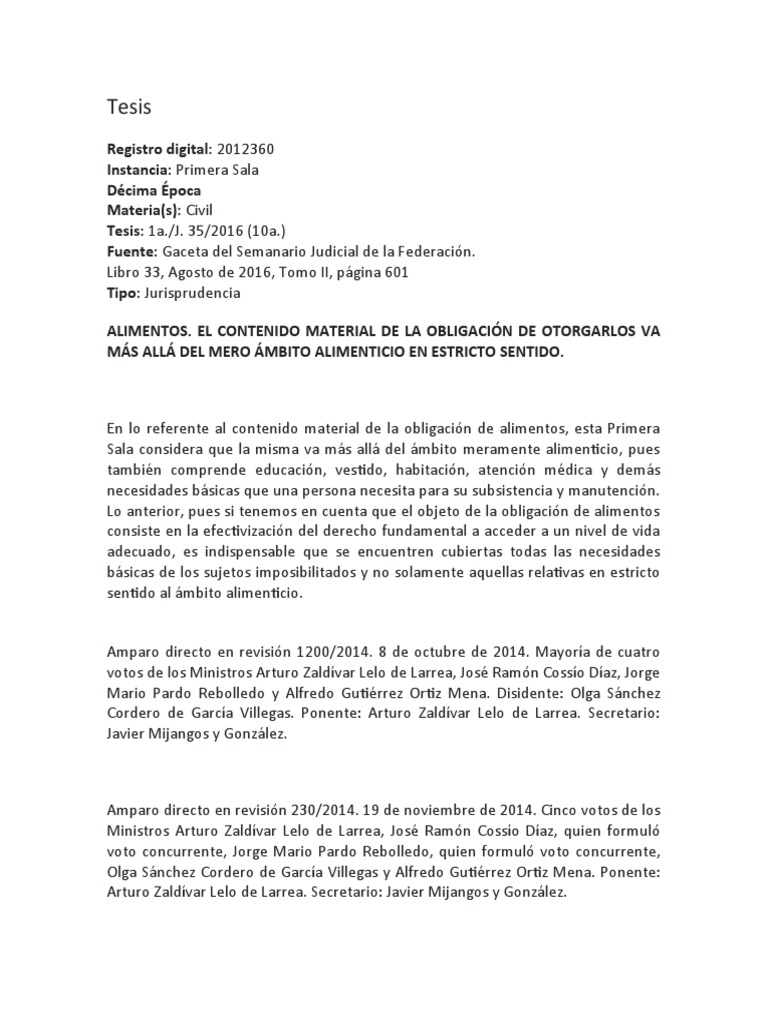 Tesis

Registro digital: 2012360
Instancia: Primera Sala
Décima Época
Materia(s): Civil
Tesis: 1a./J. 35/2016 (10a.)
Fuente: Gaceta del Semanario Judicial de la Federación.
Libro 33, Agosto de 2016, Tomo II, página 601
Tipo: Jurisprudencia

ALIMENTOS. EL CONTENIDO MATERIAL DE LA OBLIGACIÓN DE OTORGARLOS VA MÁS ALLÁ DEL MERO ÁMBITO ALIMENTICIO EN ESTRICTO SENTIDO.

En lo referente al contenido material de la obligación de alimentos, esta Primera Sala considera que la misma va más allá del ámbito meramente alimenticio, pues también comprende educación, vestido, habitación, atención médica y demás necesidades básicas que una persona necesita para su subsistencia y manutención. Lo anterior, pues si tenemos en cuenta que el objeto de la obligación de alimentos consiste en la efectivización del derecho fundamental a acceder a un nivel de vida adecuado, es indispensable que se encuentren cubiertas todas las necesidades básicas de los sujetos imposibilitados y no solamente aquellas relativas en estricto sentido al ámbito alimenticio.

Amparo directo en revisión 1200/2014. 8 de octubre de 2014. Mayoría de cuatro votos de los Ministros Arturo Zaldívar Lelo de Larrea, José Ramón Cossío Díaz, Jorge Mario Pardo Rebolledo y Alfredo Gutiérrez Ortiz Mena. Disidente: Olga Sánchez Cordero de García Villegas. Ponente: Arturo Zaldívar Lelo de Larrea. Secretario: Javier Mijangos y González.

Amparo directo en revisión 230/2014. 19 de noviembre de 2014. Cinco votos de los Ministros Arturo Zaldívar Lelo de Larrea, José Ramón Cossío Díaz, quien formuló voto concurrente, Jorge Mario Pardo Rebolledo, quien formuló voto concurrente, Olga Sánchez Cordero de García Villegas y Alfredo Gutiérrez Ortiz Mena. Ponente: Arturo Zaldívar Lelo de Larrea. Secretario: Javier Mijangos y González.